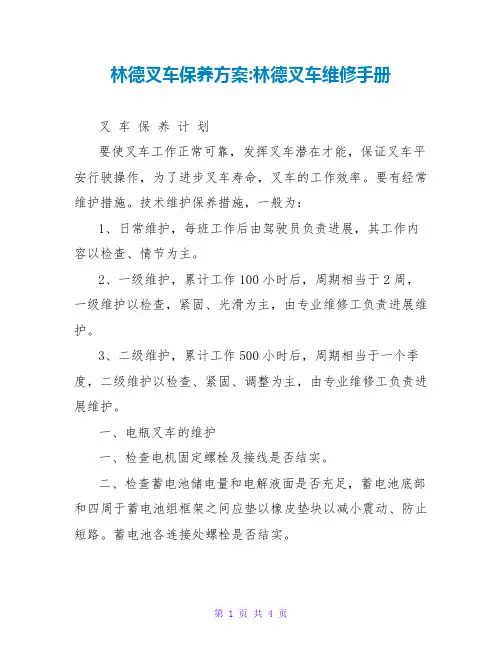 林德叉车保养方案:林德叉车维修手册

叉 车 保 养 计 划

要使叉车工作正常可靠，发挥叉车潜在才能，保证叉车平安行驶操作，为了进步叉车寿命，叉车的工作效率。要有经常维护措施。技术维护保养措施，一般为：

1、日常维护，每班工作后由驾驶员负责进展，其工作内容以检查、情节为主。

2、一级维护，累计工作 100 小时后，周期相当于 2 周，一级维护以检查，紧固、光滑为主，由专业维修工负责进展维护。

3、二级维护，累计工作 500 小时后，周期相当于一个季度，二级维护以检查、紧固、调整为主，由专业维修工负责进展维护。

一、电瓶叉车的维护

一、检查电机固定螺栓及接线是否结实。

二、检查蓄电池储电量和电解液面是否充足，蓄电池底部和四周于蓄电池组框架之间应垫以橡皮垫块以减小震动、防止短路。蓄电池各连接处螺栓是否结实。

第 1 页 共 4 页